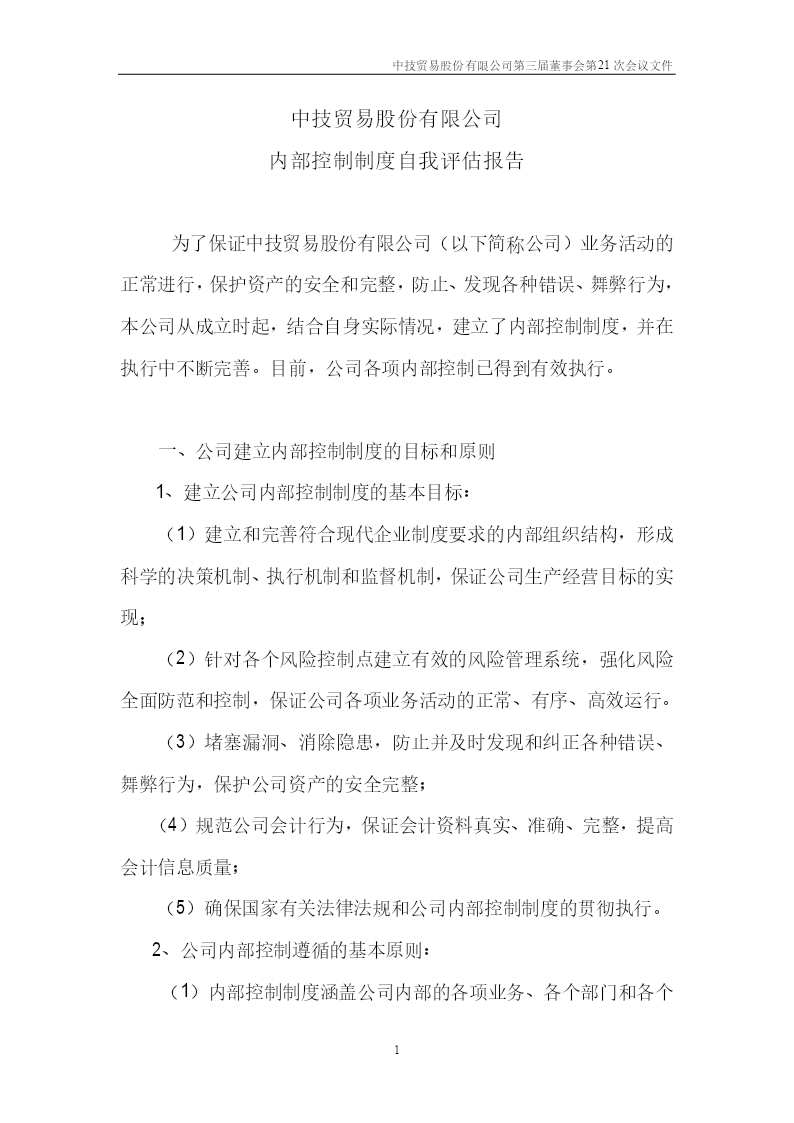 中技贸易股份有限公司第三届董事会第21次会议文件

中技贸易股份有限公司
内部控制制度自我评估报告

为了保证中技贸易股份有限公司（以下简称公司）业务活动的正常进行，保护资产的安全和完整，防止、发现各种错误、舞弊行为，本公司从成立时起，结合自身实际情况，建立了内部控制制度，并在执行中不断完善。目前，公司各项内部控制已得到有效执行。

一、公司建立内部控制制度的目标和原则

1、建立公司内部控制制度的基本目标：

（1）建立和完善符合现代企业制度要求的内部组织结构，形成科学的决策机制、执行机制和监督机制，保证公司生产经营目标的实现；

（2）针对各个风险控制点建立有效的风险管理系统，强化风险全面防范和控制，保证公司各项业务活动的正常、有序、高效运行。

（3）堵塞漏洞、消除隐患，防止并及时发现和纠正各种错误、舞弊行为，保护公司资产的安全完整；

（4）规范公司会计行为，保证会计资料真实、准确、完整，提高会计信息质量；

（5）确保国家有关法律法规和公司内部控制制度的贯彻执行。

2、公司内部控制遵循的基本原则：

（1）内部控制制度涵盖公司内部的各项业务、各个部门和各个

1